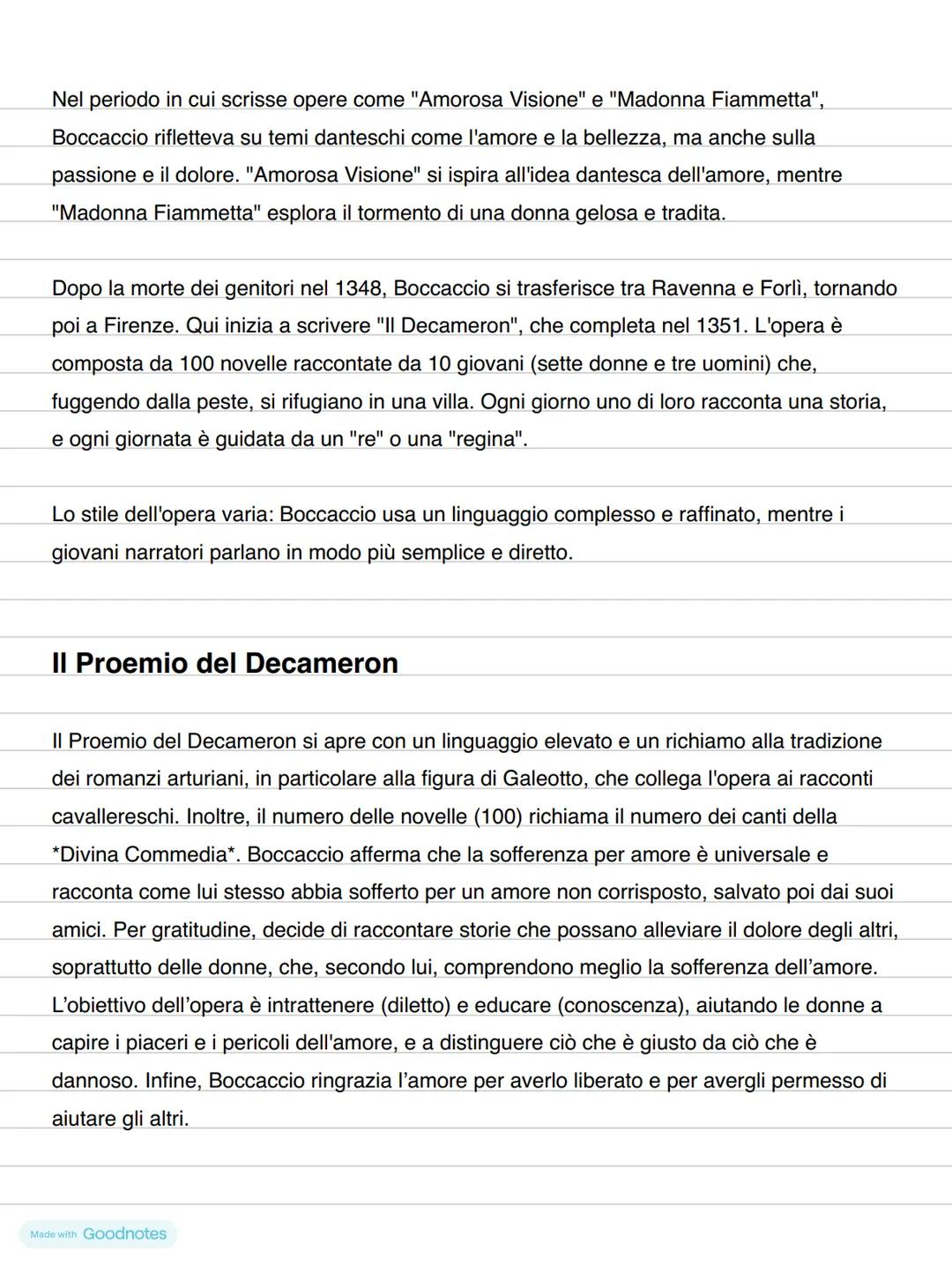 Nel periodo in cui scrisse opere come "Amorosa Visione" e "Madonna Fiammetta", Boccaccio rifletteva su temi danteschi come l'amore e la bellezza, ma anche sulla passione e il dolore. "Amorosa Visione" si ispira all'idea dantesca dell'amore, mentre "Madonna Fiammetta" esplora il tormento di una donna gelosa e tradita.

Dopo la morte dei genitori nel 1348, Boccaccio si trasferisce tra Ravenna e Forlì, tornando poi a Firenze. Qui inizia a scrivere "Il Decameron", che completa nel 1351. L'opera è composta da 100 novelle raccontate da 10 giovani (sette donne e tre uomini) che, fuggendo dalla peste, si rifugiano in una villa. Ogni giorno uno di loro racconta una storia, e ogni giornata è guidata da un "re" o una "regina".

Lo stile dell'opera varia: Boccaccio usa un linguaggio complesso e raffinato, mentre i giovani narratori parlano in modo più semplice e diretto.

Il Proemio del Decameron

Il Proemio del Decameron si apre con un linguaggio elevato e un richiamo alla tradizione dei romanzi arturiani, in particolare alla figura di Galeotto, che collega l'opera ai racconti cavallereschi. Inoltre, il numero delle novelle (100) richiama il numero dei canti della *Divina Commedia*. Boccaccio afferma che la sofferenza per amore è universale e racconta come lui stesso abbia sofferto per un amore non corrisposto, salvato poi dai suoi amici. Per gratitudine, decide di raccontare storie che possano alleviare il dolore degli altri, soprattutto delle donne, che, secondo lui, comprendono meglio la sofferenza dell'amore. L'obiettivo dell'opera è intrattenere (diletto) e educare (conoscenza), aiutando le donne a capire i piaceri e i pericoli dell'amore, e a distinguere ciò che è giusto da ciò che è dannoso. Infine, Boccaccio ringrazia l'amore per averlo liberato e per avergli permesso di aiutare gli altri.

Made with Goodnotes